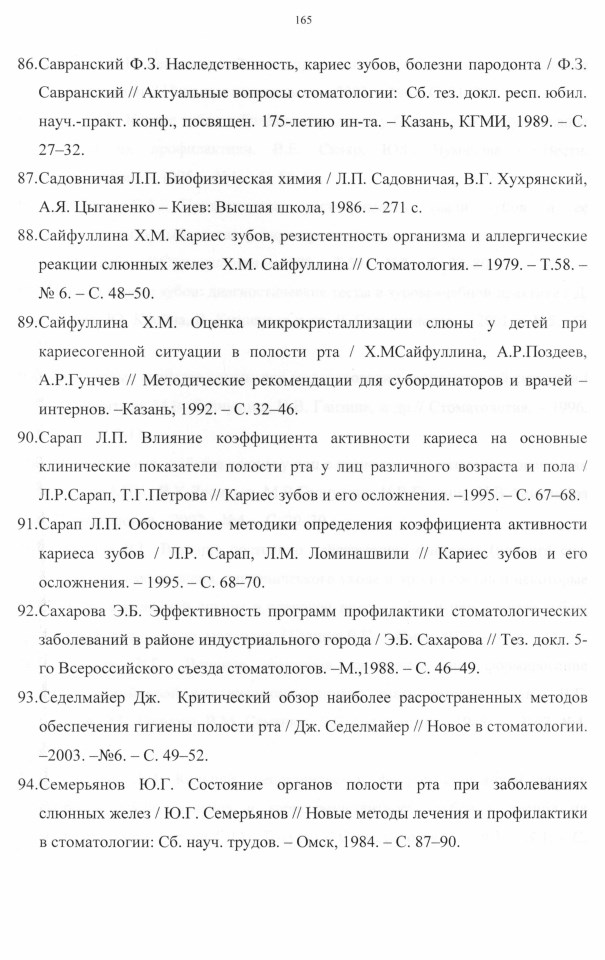 165

86.Савранский Ф.З. Наследственность, кариес зубов, болезни пародонта / Ф.З. Савранский // Актуальные вопросы стоматологии: Сб. тез. докл. респ. юбил. науч.-практ. конф., посвящен. 175-летию ин-та. – Казань, КГМИ, 1989. – С. 27–32.

87.Садовничая Л.П. Биофизическая химия / Л.П. Садовничая, В.Г. Хухрянский, А.Я. Цыганенко – Киев: Высшая школа, 1986. – 271 с.

88.Сайфуллина Х.М. Кариес зубов, резистентность организма и аллергические реакции слюнных желез Х.М. Сайфуллина // Стоматология. – 1979. – Т.58. – № 6. – С. 48–50.

89.Сайфуллина Х.М. Оценка микрокристаллизации слюны у детей при кариесогенной ситуации в полости рта / Х.МСайфуллина, А.Р.Поздеев, А.Р.Гунчев // Методические рекомендации для субординаторов и врачей – интернов. –Казань, 1992. – С. 32–46.

90.Сарап Л.П. Влияние коэффициента активности кариеса на основные клинические показатели полости рта у лиц различного возраста и пола / Л.Р.Сарап, Т.Г.Петрова // Кариес зубов и его осложнения. –1995. – С. 67–68.

91.Сарап Л.П. Обоснование методики определения коэффициента активности кариеса зубов / Л.Р. Сарап, Л.М. Ломинашвили // Кариес зубов и его осложнения. – 1995. – С. 68–70.

92.Сахарова Э.Б. Эффективность программ профилактики стоматологических заболеваний в районе индустриального города / Э.Б. Сахарова // Тез. докл. 5-го Всероссийского съезда стоматологов. –М.,1988. – С. 46–49.

93.Седелмайер Дж. Критический обзор наиболее распространенных методов обеспечения гигиены полости рта / Дж. Седелмайер // Новое в стоматологии. –2003. –№6. – С. 49–52.

94.Семерьянов Ю.Г. Состояние органов полости рта при заболеваниях слюнных желез / Ю.Г. Семерьянов // Новые методы лечения и профилактики в стоматологии: Сб. науч. трудов. – Омск, 1984. – С. 87–90.